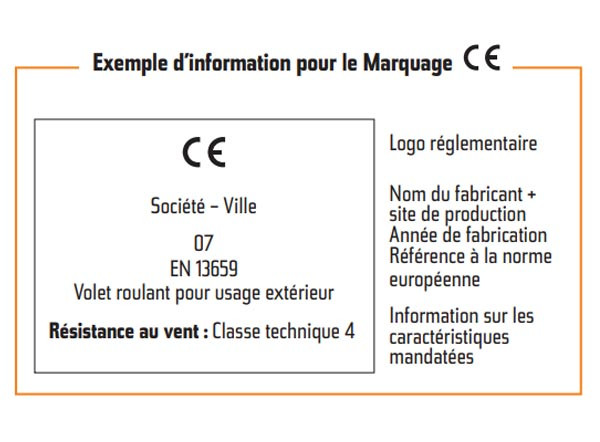 Exemple d'information pour le Marquage CE

CE

Société – Ville

07
EN 13659
Volet roulant pour usage extérieur

**Résistance au vent :** Classe technique 4

Logo réglementaire

Nom du fabricant + site de production
Année de fabrication
Référence à la norme européenne

Information sur les caractéristiques mandatées